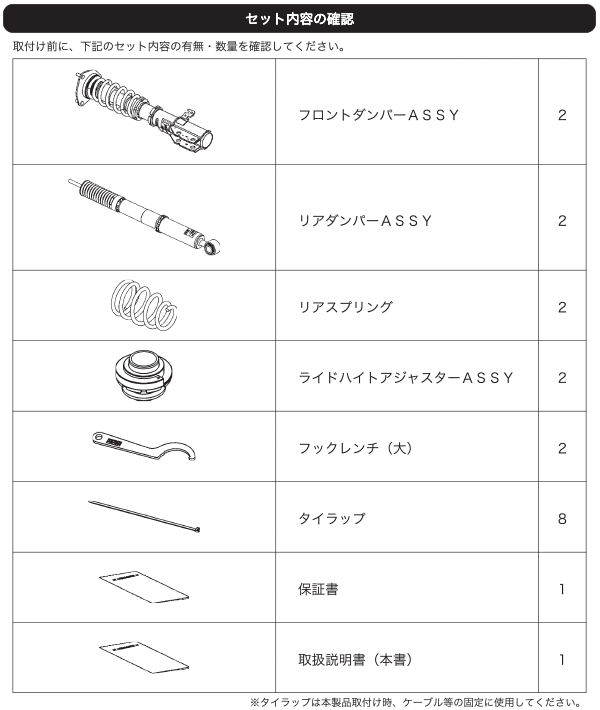 セット内容の確認

取付け前に、下記のセット内容の有無・数量を確認してください。

| | | |
|---|---|---|
| | フロントダンパーＡＳＳＹ | 2 |
| | リアダンパーＡＳＳＹ | 2 |
| | リアスプリング | 2 |
| | ライドハイトアジャスターＡＳＳＹ | 2 |
| | フックレンチ（大） | 2 |
| | タイラップ | 8 |
| | 保証書 | 1 |
| | 取扱説明書（本書） | 1 |

※タイラップは本製品取付け時、ケーブル等の固定に使用してください。